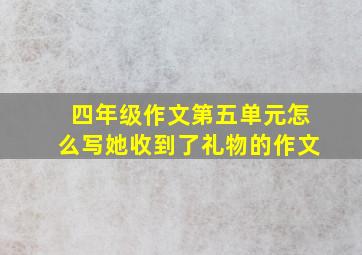 四年级作文第五单元怎么写她收到了礼物的作文